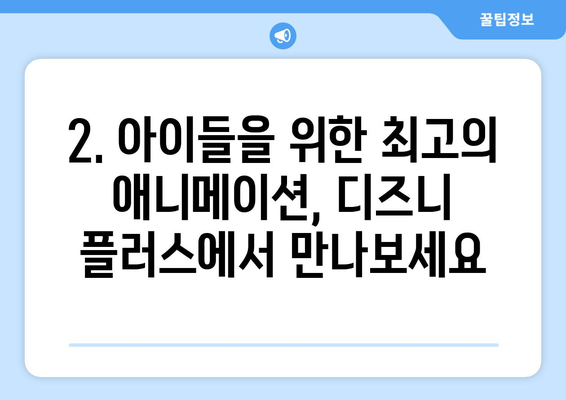 꿀팁정보

2. 아이들을 위한 최고의 애니메이션, 디즈니 플러스에서 만나보세요